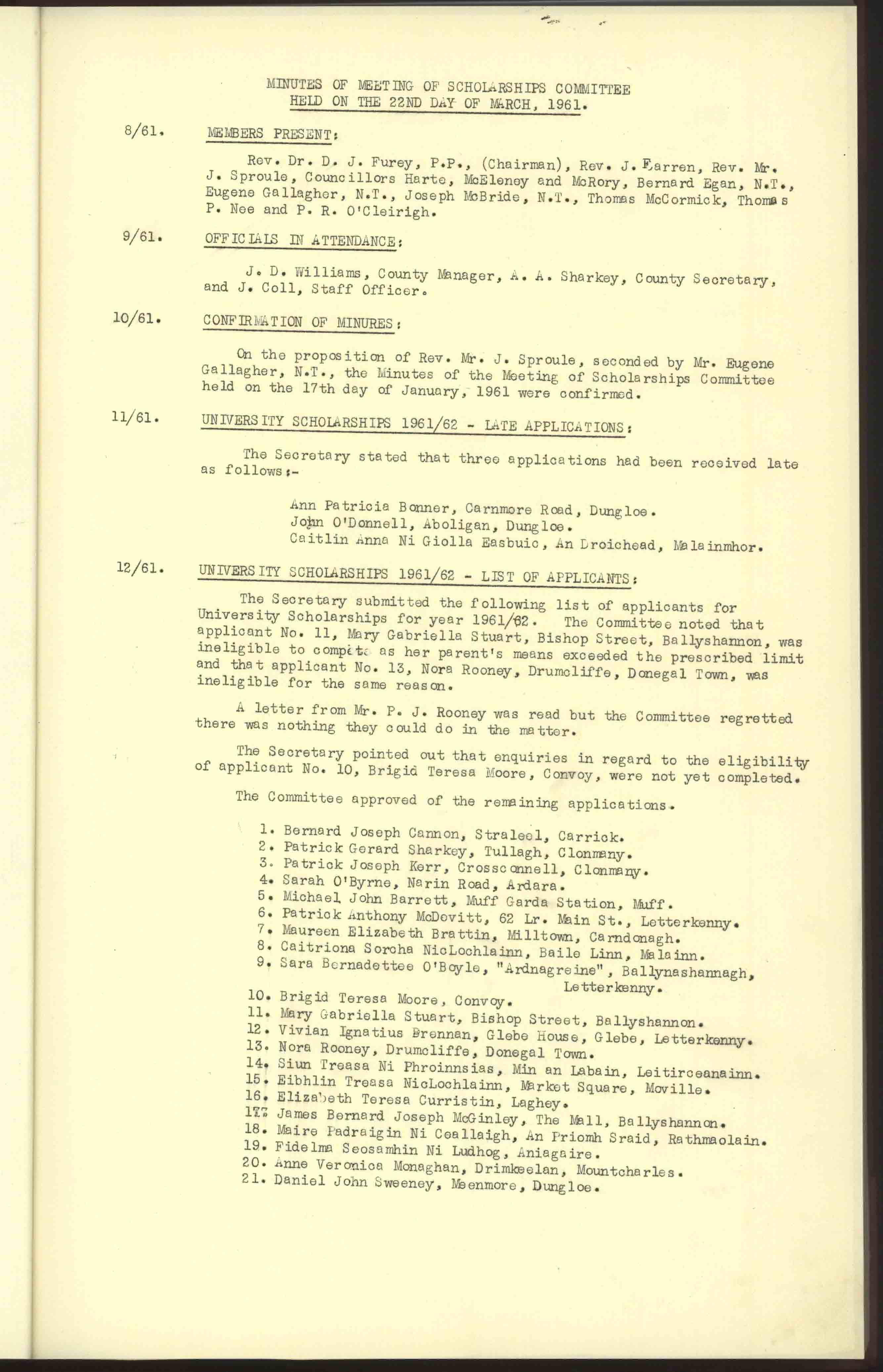 MINUTES OF MEETING OF SCHOLARSHIPS COMMITTEE HELD ON THE 22ND DAY OF MARCH, 1961.

8/61. MEMBERS PRESENT:

Rev. Dr. D. J. Furey, P.P., (Chairman), Rev. J. Farren, Rev. Mr. J. Sproule, Councillors Harte, McEleney and McRory, Bernard Egan, N.T., Eugene Gallagher, N.T., Joseph McBride, N.T., Thomas McCormick, Thomas P. Nee and P. R. O'Cleirigh.

9/61. OFFICIALS IN ATTENDANCE:

J. D. Williams, County Manager, A. A. Sharkey, County Secretary, and J. Coll, Staff Officer.

10/61. CONFIRMATION OF MINURES:

On the proposition of Rev. Mr. J. Sproule, seconded by Mr. Eugene Gallagher, N.T., the Minutes of the Meeting of Scholarships Committee held on the 17th day of January, 1961 were confirmed.

11/61. UNIVERSITY SCHOLARSHIPS 1961/62 - LATE APPLICATIONS:

The Secretary stated that three applications had been received late as follows:-

Ann Patricia Bonner, Carnmore Road, Dungloe.
John O'Donnell, Aboligan, Dungloe.
Caitlin Anna Ni Giolla Easbuic, An Droichead, Malainmhor.

12/61. UNIVERSITY SCHOLARSHIPS 1961/62 - LIST OF APPLICANTS:

The Secretary submitted the following list of applicants for University Scholarships for year 1961/62. The Committee noted that applicant No. 11, Mary Gabriella Stuart, Bishop Street, Ballyshannon, was ineligible to compete as her parent's means exceeded the prescribed limit and that applicant No. 13, Nora Rooney, Drumcliffe, Donegal Town, was ineligible for the same reason.

A letter from Mr. P. J. Rooney was read but the Committee regretted there was nothing they could do in the matter.

The Secretary pointed out that enquiries in regard to the eligibility of applicant No. 10, Brigid Teresa Moore, Convoy, were not yet completed.

The Committee approved of the remaining applications.

1. Bernard Joseph Cannon, Straleel, Carrick.
2. Patrick Gerard Sharkey, Tullagh, Clonmany.
3. Patrick Joseph Kerr, Crossconnell, Clonmany.
4. Sarah O'Byrne, Narin Road, Ardara.
5. Michael John Barrett, Muff Garda Station, Muff.
6. Patrick Anthony McDevitt, 62 Lr. Main St., Letterkenny.
7. Maureen Elizabeth Brattin, Milltown, Carndonagh.
8. Caitriona Sorcha NicLochlainn, Baile Linn, Malainn.
9. Sara Bernadettee O'Boyle, "Ardnagreine", Ballynashannagh, Letterkenny.
10. Brigid Teresa Moore, Convoy.
11. Mary Gabriella Stuart, Bishop Street, Ballyshannon.
12. Vivian Ignatius Brennan, Glebe House, Glebe, Letterkenny.
13. Nora Rooney, Drumcliffe, Donegal Town.
14. Siun Treasa Ni Phroinnsias, Min an Labain, Leitirceanainn.
15. Eibhlin Treasa NicLochlainn, Market Square, Moville.
16. Elizabeth Teresa Curristin, Laghey.
17. James Bernard Joseph McGinley, The Mall, Ballyshannon.
18. Maire Padraigin Ni Ceallaigh, An Priomh Sraid, Rathmaolain.
19. Fidelma Seosamhin Ni Ludhog, Aniagaire.
20. Anne Veronica Monaghan, Drimkeelan, Mountcharles.
21. Daniel John Sweeney, Meenmore, Dungloe.